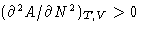 $(\partial^2 A/\partial N^2)_{T,V} > 0$